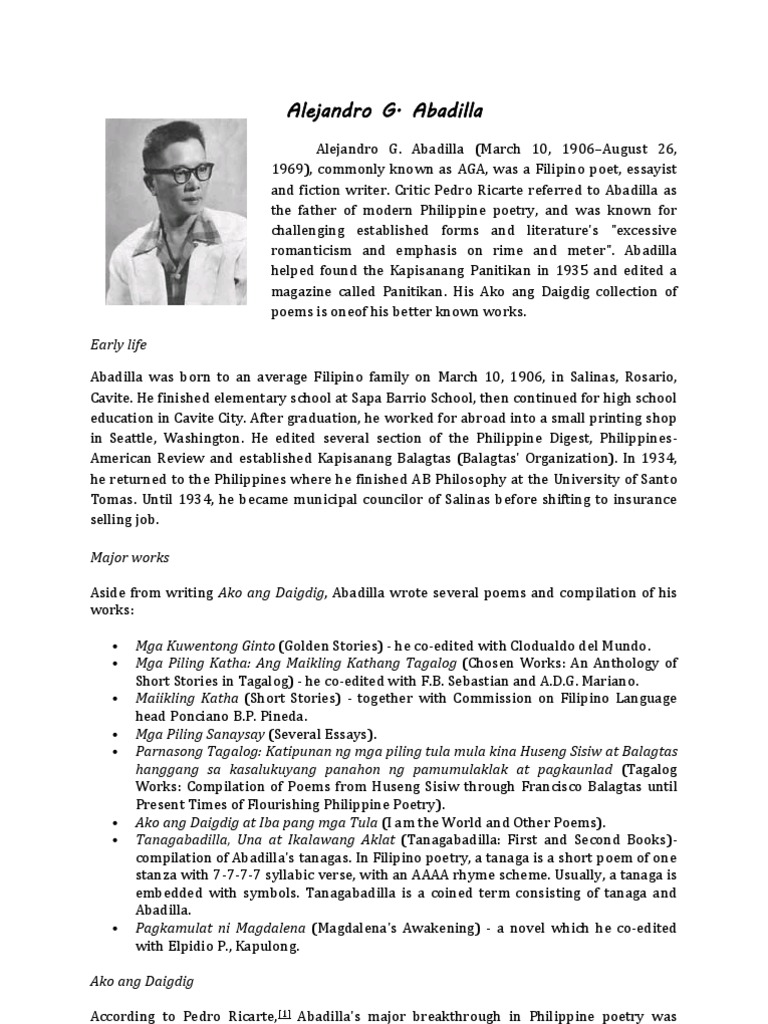 Alejandro G. Abadilla

Alejandro G. Abadilla (March 10, 1906–August 26, 1969), commonly known as AGA, was a Filipino poet, essayist and fiction writer. Critic Pedro Ricarte referred to Abadilla as the father of modern Philippine poetry, and was known for challenging established forms and literature's "excessive romanticism and emphasis on rime and meter". Abadilla helped found the Kapisanang Panitikan in 1935 and edited a magazine called Panitikan. His Ako ang Daigdig collection of poems is oneof his better known works.

Early life

Abadilla was born to an average Filipino family on March 10, 1906, in Salinas, Rosario, Cavite. He finished elementary school at Sapa Barrio School, then continued for high school education in Cavite City. After graduation, he worked for abroad into a small printing shop in Seattle, Washington. He edited several section of the Philippine Digest, Philippines-American Review and established Kapisanang Balagtas (Balagtas' Organization). In 1934, he returned to the Philippines where he finished AB Philosophy at the University of Santo Tomas. Until 1934, he became municipal councilor of Salinas before shifting to insurance selling job.

Major works

Aside from writing Ako ang Daigdig, Abadilla wrote several poems and compilation of his works:

• Mga Kuwentong Ginto (Golden Stories) - he co-edited with Clodualdo del Mundo.
• Mga Piling Katha: Ang Maikling Kathang Tagalog (Chosen Works: An Anthology of Short Stories in Tagalog) - he co-edited with F.B. Sebastian and A.D.G. Mariano.
• Maiikling Katha (Short Stories) - together with Commission on Filipino Language head Ponciano B.P. Pineda.
• Mga Piling Sanaysay (Several Essays).
• Parnasong Tagalog: Katipunan ng mga piling tula mula kina Huseng Sisiw at Balagtas hanggang sa kasalukuyang panahon ng pamumulaklak at pagkaunlad (Tagalog Works: Compilation of Poems from Huseng Sisiw through Francisco Balagtas until Present Times of Flourishing Philippine Poetry).
• Ako ang Daigdig at Iba pang mga Tula (I am the World and Other Poems).
• Tanagabadilla, Una at Ikalawang Aklat (Tanagabadilla: First and Second Books)- compilation of Abadilla's tanagas. In Filipino poetry, a tanaga is a short poem of one stanza with 7-7-7-7 syllabic verse, with an AAAA rhyme scheme. Usually, a tanaga is embedded with symbols. Tanagabadilla is a coined term consisting of tanaga and Abadilla.
• Pagkamulat ni Magdalena (Magdalena's Awakening) - a novel which he co-edited with Elpidio P., Kapulong.

Ako ang Daigdig

According to Pedro Ricarte,[1] Abadilla's major breakthrough in Philippine poetry was